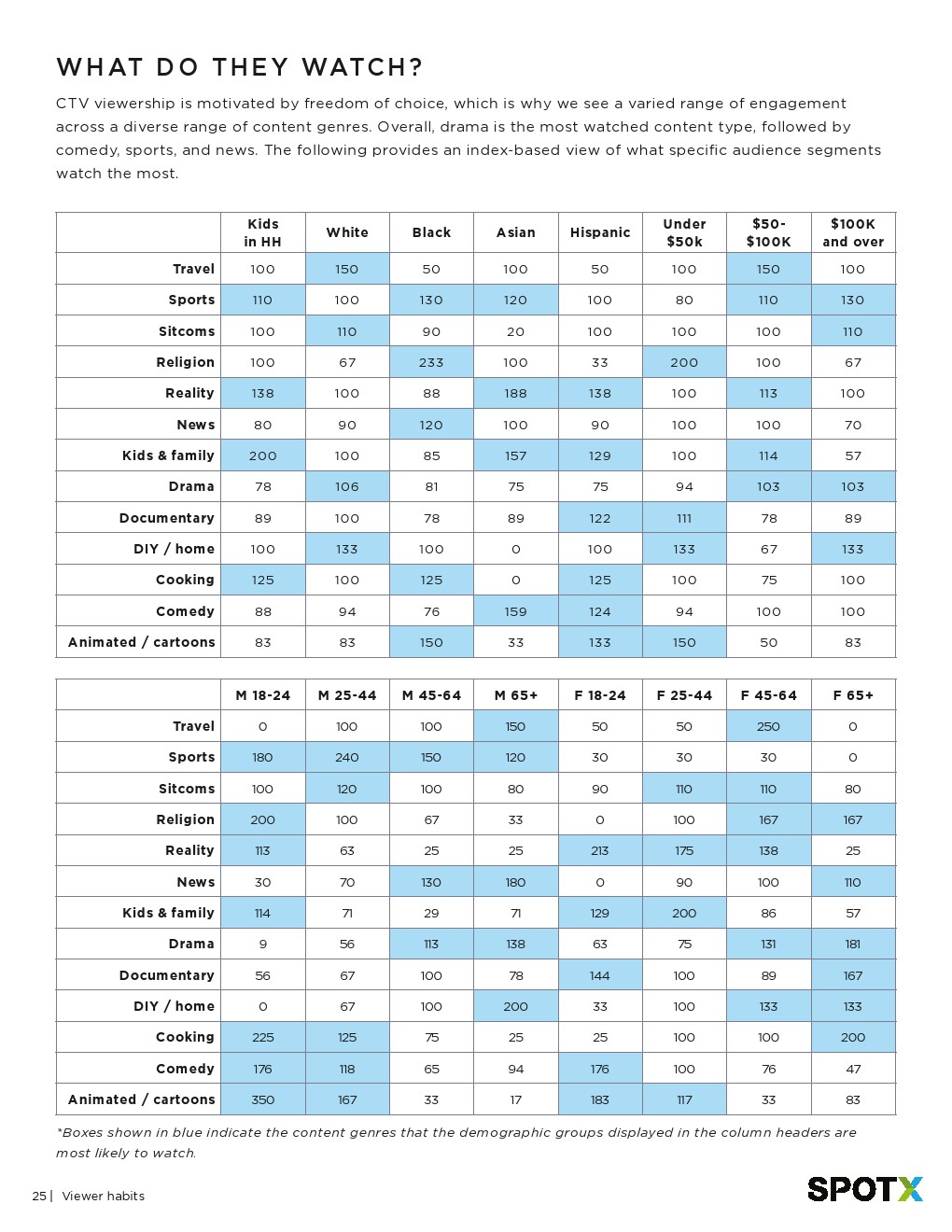 WHAT DO THEY WATCH?

CTV viewership is motivated by freedom of choice, which is why we see a varied range of engagement across a diverse range of content genres. Overall, drama is the most watched content type, followed by comedy, sports, and news. The following provides an index-based view of what specific audience segments watch the most.

| | Kids in HH | White | Black | Asian | Hispanic | Under $50k | $50-$100K | $100K and over |
|---|---|---|---|---|---|---|---|---|
| Travel | 100 | 150 | 50 | 100 | 50 | 100 | 150 | 100 |
| Sports | 110 | 100 | 130 | 120 | 100 | 80 | 110 | 130 |
| Sitcoms | 100 | 110 | 90 | 20 | 100 | 100 | 100 | 110 |
| Religion | 100 | 67 | 233 | 100 | 33 | 200 | 100 | 67 |
| Reality | 138 | 100 | 88 | 188 | 138 | 100 | 113 | 100 |
| News | 80 | 90 | 120 | 100 | 90 | 100 | 100 | 70 |
| Kids & family | 200 | 100 | 85 | 157 | 129 | 100 | 114 | 57 |
| Drama | 78 | 106 | 81 | 75 | 75 | 94 | 103 | 103 |
| Documentary | 89 | 100 | 78 | 89 | 122 | 111 | 78 | 89 |
| DIY / home | 100 | 133 | 100 | 0 | 100 | 133 | 67 | 133 |
| Cooking | 125 | 100 | 125 | 0 | 125 | 100 | 75 | 100 |
| Comedy | 88 | 94 | 76 | 159 | 124 | 94 | 100 | 100 |
| Animated / cartoons | 83 | 83 | 150 | 33 | 133 | 150 | 50 | 83 |

| | M 18-24 | M 25-44 | M 45-64 | M 65+ | F 18-24 | F 25-44 | F 45-64 | F 65+ |
|---|---|---|---|---|---|---|---|---|
| Travel | 0 | 100 | 100 | 150 | 50 | 50 | 250 | 0 |
| Sports | 180 | 240 | 150 | 120 | 30 | 30 | 30 | 0 |
| Sitcoms | 100 | 120 | 100 | 80 | 90 | 110 | 110 | 80 |
| Religion | 200 | 100 | 67 | 33 | 0 | 100 | 167 | 167 |
| Reality | 113 | 63 | 25 | 25 | 213 | 175 | 138 | 25 |
| News | 30 | 70 | 130 | 180 | 0 | 90 | 100 | 110 |
| Kids & family | 114 | 71 | 29 | 71 | 129 | 200 | 86 | 57 |
| Drama | 9 | 56 | 113 | 138 | 63 | 75 | 131 | 181 |
| Documentary | 56 | 67 | 100 | 78 | 144 | 100 | 89 | 167 |
| DIY / home | 0 | 67 | 100 | 200 | 33 | 100 | 133 | 133 |
| Cooking | 225 | 125 | 75 | 25 | 25 | 100 | 100 | 200 |
| Comedy | 176 | 118 | 65 | 94 | 176 | 100 | 76 | 47 |
| Animated / cartoons | 350 | 167 | 33 | 17 | 183 | 117 | 33 | 83 |

*Boxes shown in blue indicate the content genres that the demographic groups displayed in the column headers are most likely to watch.

25 | Viewer habits

SPOTX